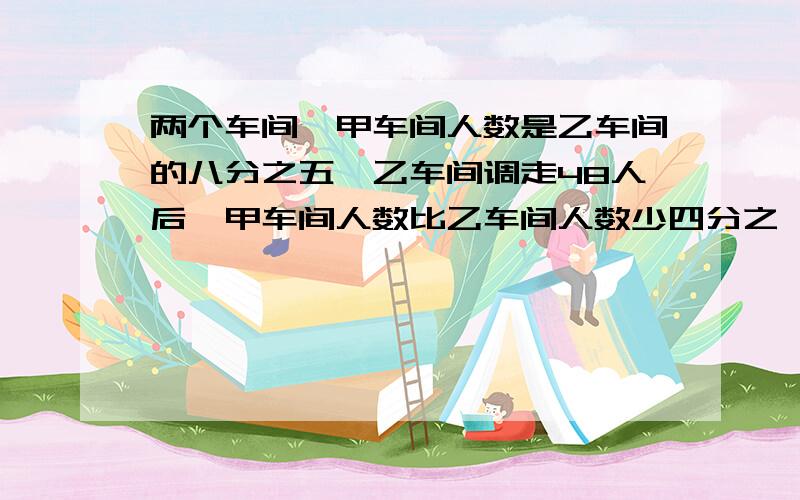 两个车间,甲车间人数是乙车间的八分之五,乙车间调走48人后,甲车间人数比乙车间人数少四分之